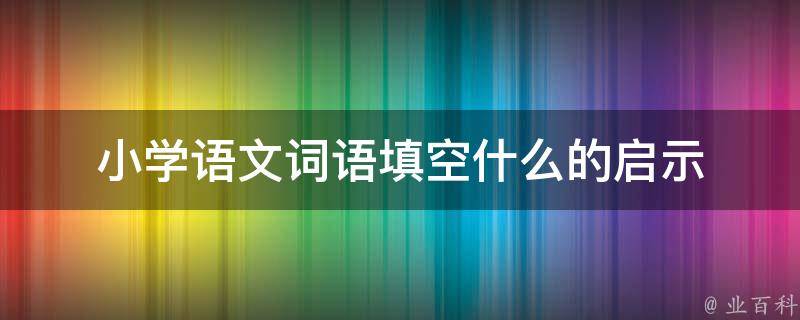 小学语文词语填空什么的启示

@ 业百科